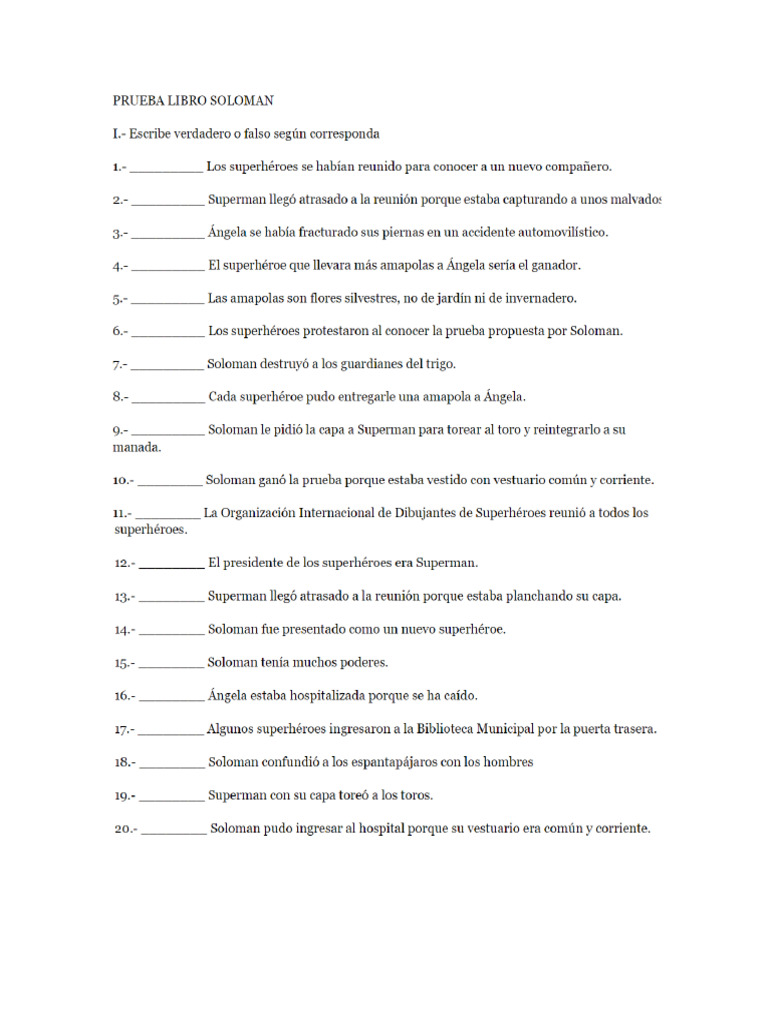 PRUEBA LIBRO SOLOMAN

I.- Escribe verdadero o falso según corresponda

1.- __________ Los superhéroes se habían reunido para conocer a un nuevo compañero.

2.- __________ Superman llegó atrasado a la reunión porque estaba capturando a unos malvados

3.- __________ Ángela se había fracturado sus piernas en un accidente automovilístico.

4.- __________ El superhéroe que llevara más amapolas a Ángela sería el ganador.

5.- __________ Las amapolas son flores silvestres, no de jardín ni de invernadero.

6.- __________ Los superhéroes protestaron al conocer la prueba propuesta por Soloman.

7.- __________ Soloman destruyó a los guardianes del trigo.

8.- __________ Cada superhéroe pudo entregarle una amapola a Ángela.

9.- __________ Soloman le pidió la capa a Superman para torear al toro y reintegrarlo a su manada.

10.- _________ Soloman ganó la prueba porque estaba vestido con vestuario común y corriente.

11.- _________ La Organización Internacional de Dibujantes de Superhéroes reunió a todos los superhéroes.

12.- _________ El presidente de los superhéroes era Superman.

13.- _________ Superman llegó atrasado a la reunión porque estaba planchando su capa.

14.- _________ Soloman fue presentado como un nuevo superhéroe.

15.- _________ Soloman tenía muchos poderes.

16.- _________ Ángela estaba hospitalizada porque se ha caído.

17.- _________ Algunos superhéroes ingresaron a la Biblioteca Municipal por la puerta trasera.

18.- _________ Soloman confundió a los espantapájaros con los hombres

19.- _________ Superman con su capa toreó a los toros.

20.- _________ Soloman pudo ingresar al hospital porque su vestuario era común y corriente.